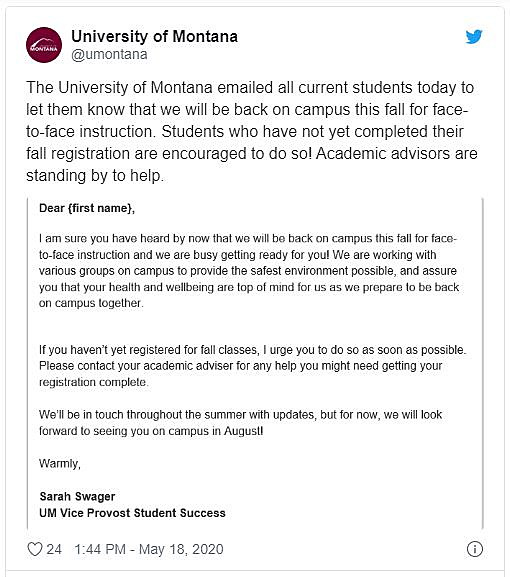 MONTANA

University of Montana
@umontana

The University of Montana emailed all current students today to let them know that we will be back on campus this fall for face-to-face instruction. Students who have not yet completed their fall registration are encouraged to do so! Academic advisors are standing by to help.

Dear {first name},

I am sure you have heard by now that we will be back on campus this fall for face-to-face instruction and we are busy getting ready for you! We are working with various groups on campus to provide the safest environment possible, and assure you that your health and wellbeing are top of mind for us as we prepare to be back on campus together.

If you haven't yet registered for fall classes, I urge you to do so as soon as possible. Please contact your academic adviser for any help you might need getting your registration complete.

We'll be in touch throughout the summer with updates, but for now, we will look forward to seeing you on campus in August!

Warmly,

Sarah Swager
UM Vice Provost Student Success

24 1:44 PM - May 18, 2020